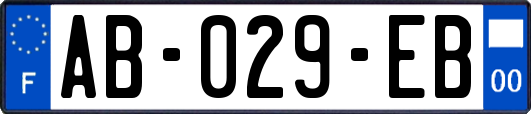 F
AB-029-EB
00